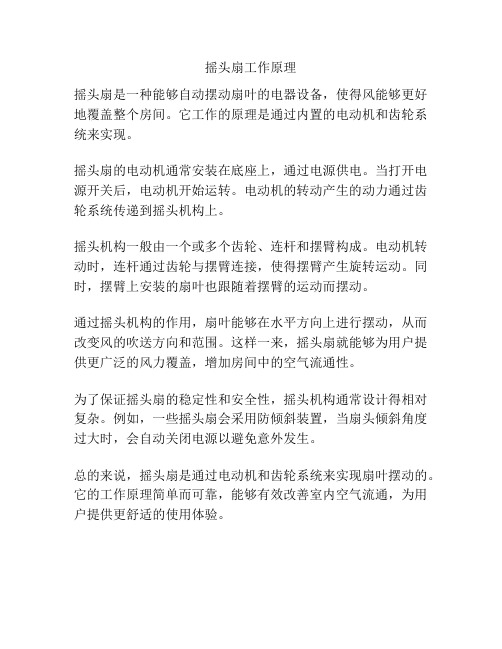 摇头扇工作原理

摇头扇是一种能够自动摆动扇叶的电器设备，使得风能够更好地覆盖整个房间。它工作的原理是通过内置的电动机和齿轮系统来实现。

摇头扇的电动机通常安装在底座上，通过电源供电。当打开电源开关后，电动机开始运转。电动机的转动产生的动力通过齿轮系统传递到摇头机构上。

摇头机构一般由一个或多个齿轮、连杆和摆臂构成。电动机转动时，连杆通过齿轮与摆臂连接，使得摆臂产生旋转运动。同时，摆臂上安装的扇叶也跟随着摆臂的运动而摆动。

通过摇头机构的作用，扇叶能够在水平方向上进行摆动，从而改变风的吹送方向和范围。这样一来，摇头扇就能够为用户提供更广泛的风力覆盖，增加房间中的空气流通性。

为了保证摇头扇的稳定性和安全性，摇头机构通常设计得相对复杂。例如，一些摇头扇会采用防倾斜装置，当扇头倾斜角度过大时，会自动关闭电源以避免意外发生。

总的来说，摇头扇是通过电动机和齿轮系统来实现扇叶摆动的。它的工作原理简单而可靠，能够有效改善室内空气流通，为用户提供更舒适的使用体验。